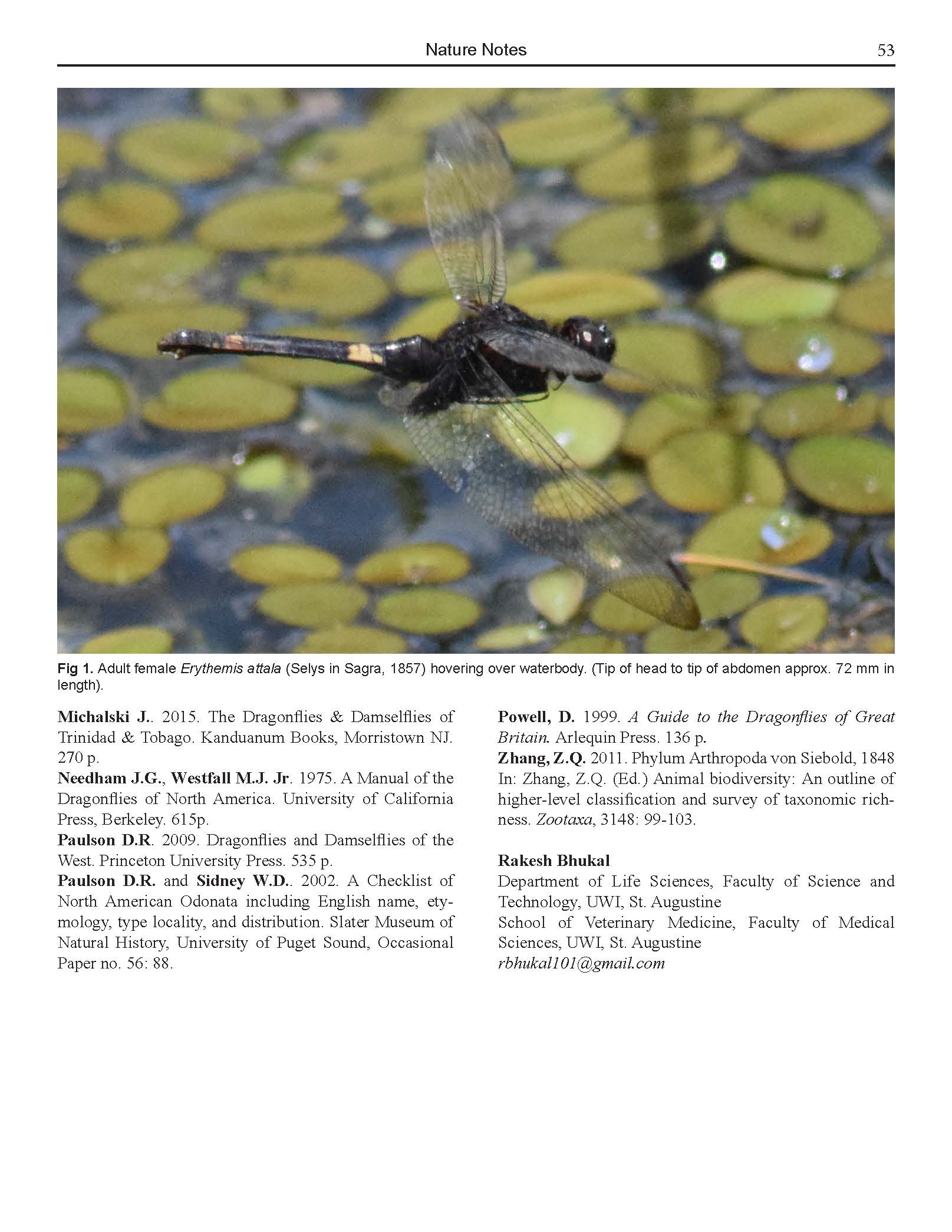 Nature Notes 53

Fig 1. Adult female Erythemis attala (Selys in Sagra, 1857) hovering over waterbody. (Tip of head to tip of abdomen approx. 72 mm in length).

Michalski J.. 2015. The Dragonflies & Damselflies of Trinidad & Tobago. Kanduanum Books, Morristown NJ. 270 p.
Needham J.G., Westfall M.J. Jr. 1975. A Manual of the Dragonflies of North America. University of California Press, Berkeley. 615p.
Paulson D.R. 2009. Dragonflies and Damselflies of the West. Princeton University Press. 535 p.
Paulson D.R. and Sidney W.D.. 2002. A Checklist of North American Odonata including English name, etymology, type locality, and distribution. Slater Museum of Natural History, University of Puget Sound, Occasional Paper no. 56: 88.

Powell, D. 1999. A Guide to the Dragonflies of Great Britain. Arlequin Press. 136 p.
Zhang, Z.Q. 2011. Phylum Arthropoda von Siebold, 1848 In: Zhang, Z.Q. (Ed.) Animal biodiversity: An outline of higher-level classification and survey of taxonomic richness. Zootaxa, 3148: 99-103.

Rakesh Bhukal
Department of Life Sciences, Faculty of Science and Technology, UWI, St. Augustine
School of Veterinary Medicine, Faculty of Medical Sciences, UWI, St. Augustine
rbhukal101@gmail.com